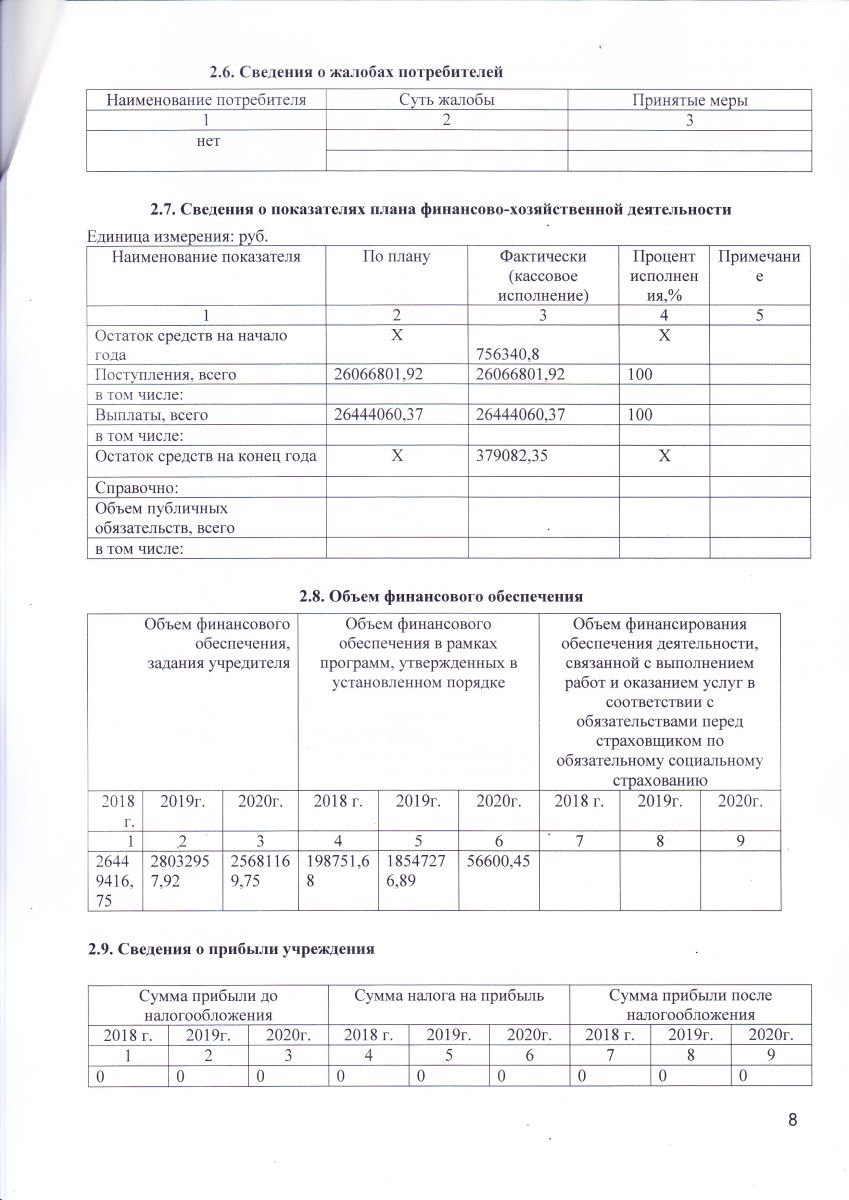 2.6. Сведения о жалобах потребителей

| Наименование потребителя | Суть жалобы | Принятые меры |
|---|---|---|
| 1 | 2 | 3 |
| нет | | |
| | | |

2.7. Сведения о показателях плана финансово-хозяйственной деятельности

Единица измерения: руб.

| Наименование показателя | По плану | Фактически (кассовое исполнение) | Процент исполнения,% | Примечание |
|---|---|---|---|---|
| 1 | 2 | 3 | 4 | 5 |
| Остаток средств на начало года | Х | 756340,8 | Х | |
| Поступления, всего | 26066801,92 | 26066801,92 | 100 | |
| в том числе: | | | | |
| Выплаты, всего | 26444060,37 | 26444060,37 | 100 | |
| в том числе: | | | | |
| Остаток средств на конец года | Х | 379082,35 | Х | |
| Справочно: | | | | |
| Объем публичных обязательств, всего | | | | |
| в том числе: | | | | |

2.8. Объем финансового обеспечения

| Объем финансового обеспечения, задания учредителя | | | Объем финансового обеспечения в рамках программ, утвержденных в установленном порядке | | | Объем финансирования обеспечения деятельности, связанной с выполнением работ и оказанием услуг в соответствии с обязательствами перед страховщиком по обязательному социальному страхованию | | |
|---|---|---|---|---|---|---|---|---|
| 2018 г. | 2019г. | 2020г. | 2018 г. | 2019г. | 2020г. | 2018 г. | 2019г. | 2020г. |
| 1 | 2 | 3 | 4 | 5 | 6 | 7 | 8 | 9 |
| 26449416,75 | 28032957,92 | 25681169,75 | 198751,68 | 18547276,89 | 56600,45 | | | |

2.9. Сведения о прибыли учреждения

| Сумма прибыли до налогообложения | | | Сумма налога на прибыль | | | Сумма прибыли после налогообложения | | |
|---|---|---|---|---|---|---|---|---|
| 2018 г. | 2019г. | 2020г. | 2018 г. | 2019г. | 2020г. | 2018 г. | 2019г. | 2020г. |
| 1 | 2 | 3 | 4 | 5 | 6 | 7 | 8 | 9 |
| 0 | 0 | 0 | 0 | 0 | 0 | 0 | 0 | 0 |

8